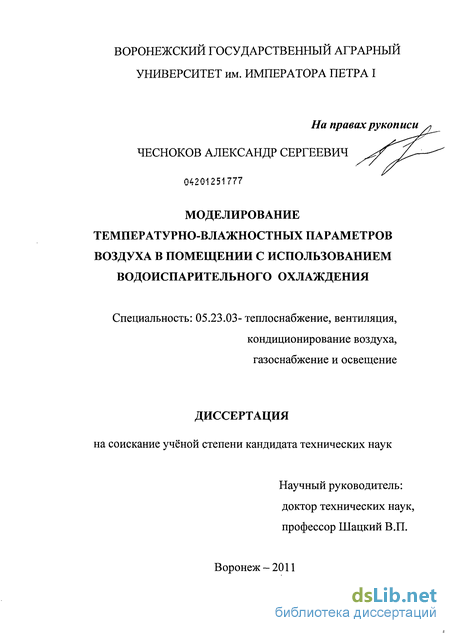 ВОРОНЕЖСКИЙ ГОСУДАРСТВЕННЫЙ АГРАРНЫЙ УНИВЕРСИТЕТ им. ИМПЕРАТОРА ПЕТРА I

На правах рукописи

ЧЕСНОКОВ АЛЕКСАНДР СЕРГЕЕВИЧ

04201251777

МОДЕЛИРОВАНИЕ ТЕМПЕРАТУРНО-ВЛАЖНОСТНЫХ ПАРАМЕТРОВ ВОЗДУХА В ПОМЕЩЕНИИ С ИСПОЛЬЗОВАНИЕМ ВОДОИСПАРИТЕЛЬНОГО ОХЛАЖДЕНИЯ

Специальность: 05.23.03- теплоснабжение, вентиляция, кондиционирование воздуха, газоснабжение и освещение

ДИССЕРТАЦИЯ

на соискание учёной степени кандидата технических наук

Научный руководитель:
доктор технических наук,
профессор Шацкий В.П.

Воронеж – 2011

dsLib.net
библиотека диссертаций